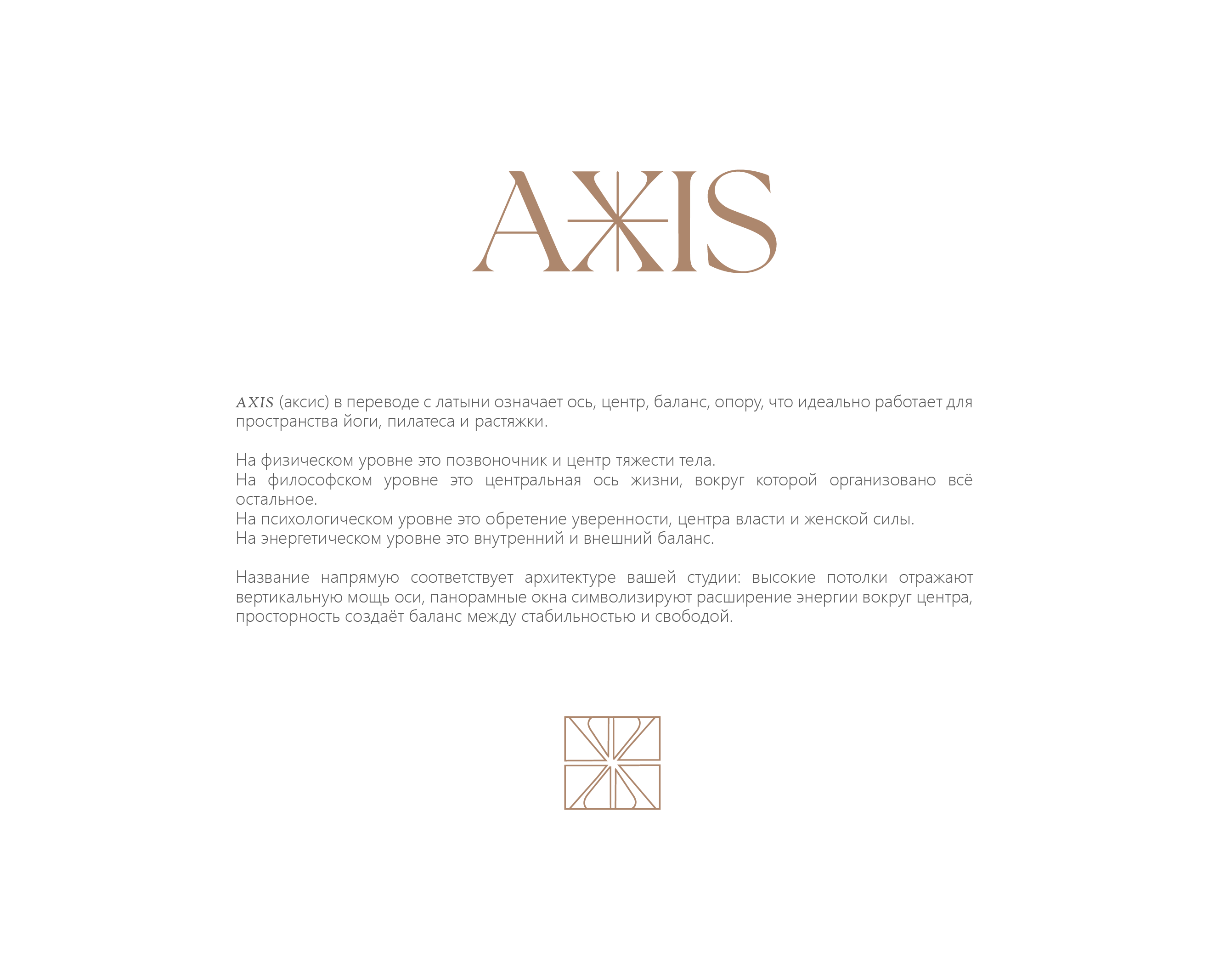 AXIS

AXIS (аксис) в переводе с латыни означает ось, центр, баланс, опору, что идеально работает для пространства йоги, пилатеса и растяжки.

На физическом уровне это позвоночник и центр тяжести тела.
На философском уровне это центральная ось жизни, вокруг которой организовано всё остальное.
На психологическом уровне это обретение уверенности, центра власти и женской силы.
На энергетическом уровне это внутренний и внешний баланс.

Название напрямую соответствует архитектуре вашей студии: высокие потолки отражают вертикальную мощь оси, панорамные окна символизируют расширение энергии вокруг центра, просторность создаёт баланс между стабильностью и свободой.